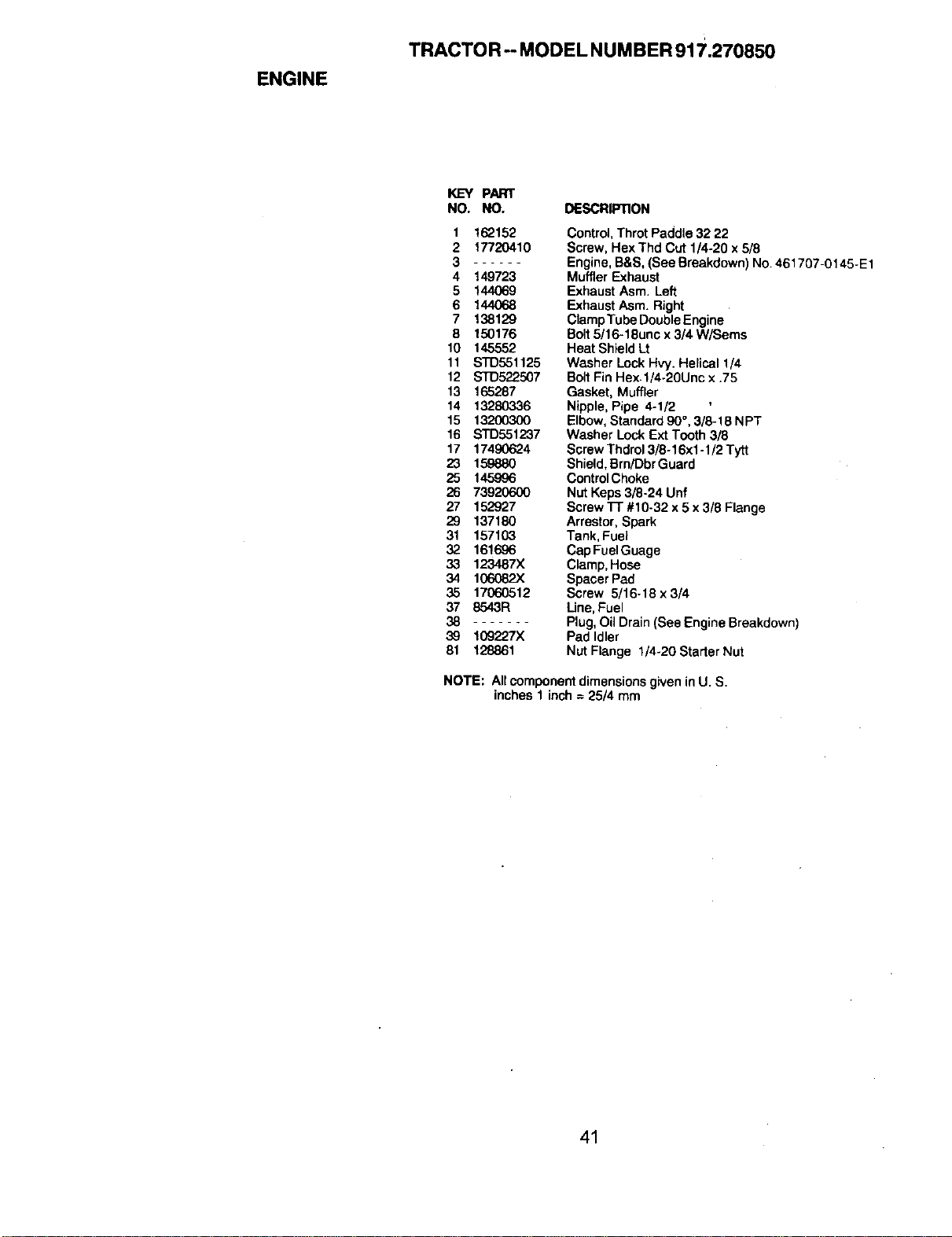 TRACTOR -- MODEL NUMBER 917.270850

ENGINE

| KEY NO. | PART NO. | DESCRIPTION |
|---|---|---|
| 1 | 162152 | Control, Throt Paddle 32 22 |
| 2 | 17720410 | Screw, Hex Thd Cut 1/4-20 x 5/8 |
| 3 | ------ | Engine, B&S, (See Breakdown) No. 461707-0145-E1 |
| 4 | 149723 | Muffler Exhaust |
| 5 | 144069 | Exhaust Asm. Left |
| 6 | 144068 | Exhaust Asm. Right |
| 7 | 138129 | Clamp Tube Double Engine |
| 8 | 150176 | Bolt 5/16-18unc x 3/4 W/Sems |
| 10 | 145552 | Heat Shield Lt |
| 11 | STD551125 | Washer Lock Hvy. Helical 1/4 |
| 12 | STD522507 | Bolt Fin Hex 1/4-20Unc x .75 |
| 13 | 165287 | Gasket, Muffler |
| 14 | 13280336 | Nipple, Pipe 4-1/2 |
| 15 | 13200300 | Elbow, Standard 90°, 3/8-18 NPT |
| 16 | STD551237 | Washer Lock Ext Tooth 3/8 |
| 17 | 17490624 | Screw Thdrol 3/8-16x1-1/2 Tytt |
| 23 | 159880 | Shield, Brn/Dbr Guard |
| 25 | 145996 | Control Choke |
| 26 | 73920600 | Nut Keps 3/8-24 Unf |
| 27 | 152927 | Screw TT #10-32 x 5 x 3/8 Flange |
| 29 | 137180 | Arrestor, Spark |
| 31 | 157103 | Tank, Fuel |
| 32 | 161696 | Cap Fuel Guage |
| 33 | 123487X | Clamp, Hose |
| 34 | 106082X | Spacer Pad |
| 35 | 17060512 | Screw 5/16-18 x 3/4 |
| 37 | 8543R | Line, Fuel |
| 38 | ------- | Plug, Oil Drain (See Engine Breakdown) |
| 39 | 109227X | Pad Idler |
| 81 | 128861 | Nut Flange 1/4-20 Starter Nut |

NOTE: All component dimensions given in U. S. inches 1 inch = 25/4 mm

41